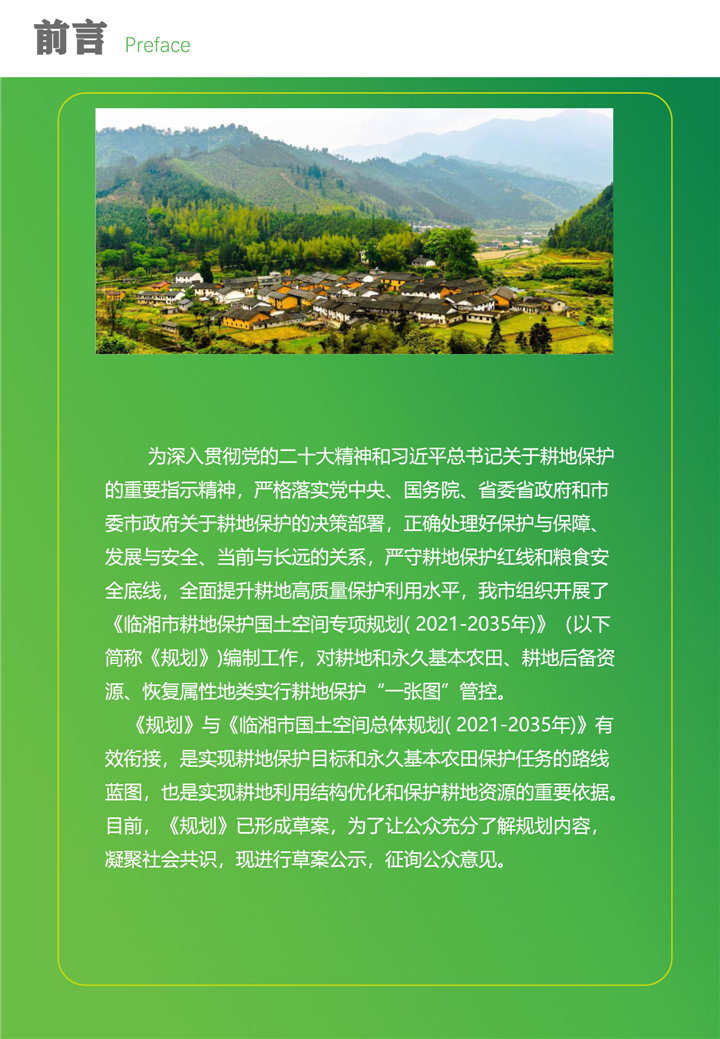 前言 Preface

为深入贯彻党的二十大精神和习近平总书记关于耕地保护的重要指示精神，严格落实党中央、国务院、省委省政府和市委市政府关于耕地保护的决策部署，正确处理好保护与保障、发展与安全、当前与长远的关系，严守耕地保护红线和粮食安全底线，全面提升耕地高质量保护利用水平，我市组织开展了《临湘市耕地保护国土空间专项规划( 2021-2035年)》（以下简称《规划》)编制工作，对耕地和永久基本农田、耕地后备资源、恢复属性地类实行耕地保护“一张图”管控。

《规划》与《临湘市国土空间总体规划( 2021-2035年)》有效衔接，是实现耕地保护目标和永久基本农田保护任务的路线蓝图，也是实现耕地利用结构优化和保护耕地资源的重要依据。目前，《规划》已形成草案，为了让公众充分了解规划内容，凝聚社会共识，现进行草案公示，征询公众意见。